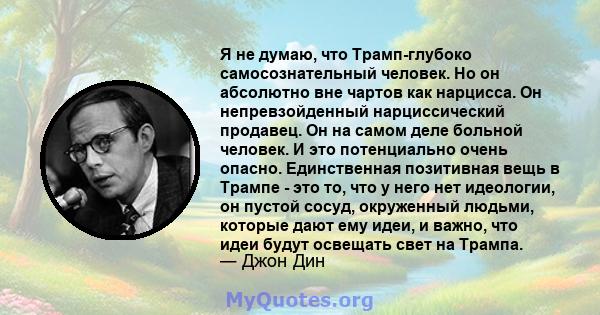 Я не думаю, что Трамп-глубоко самосознательный человек. Но он абсолютно вне чартов как нарцисса. Он непревзойденный нарциссический продавец. Он на самом деле больной человек. И это потенциально очень опасно. Единственная позитивная вещь в Трампе - это то, что у него нет идеологии, он пустой сосуд, окруженный людьми, которые дают ему идеи, и важно, что идеи будут освещать свет на Трампа.
— Джон Дин

MyQuotes.org